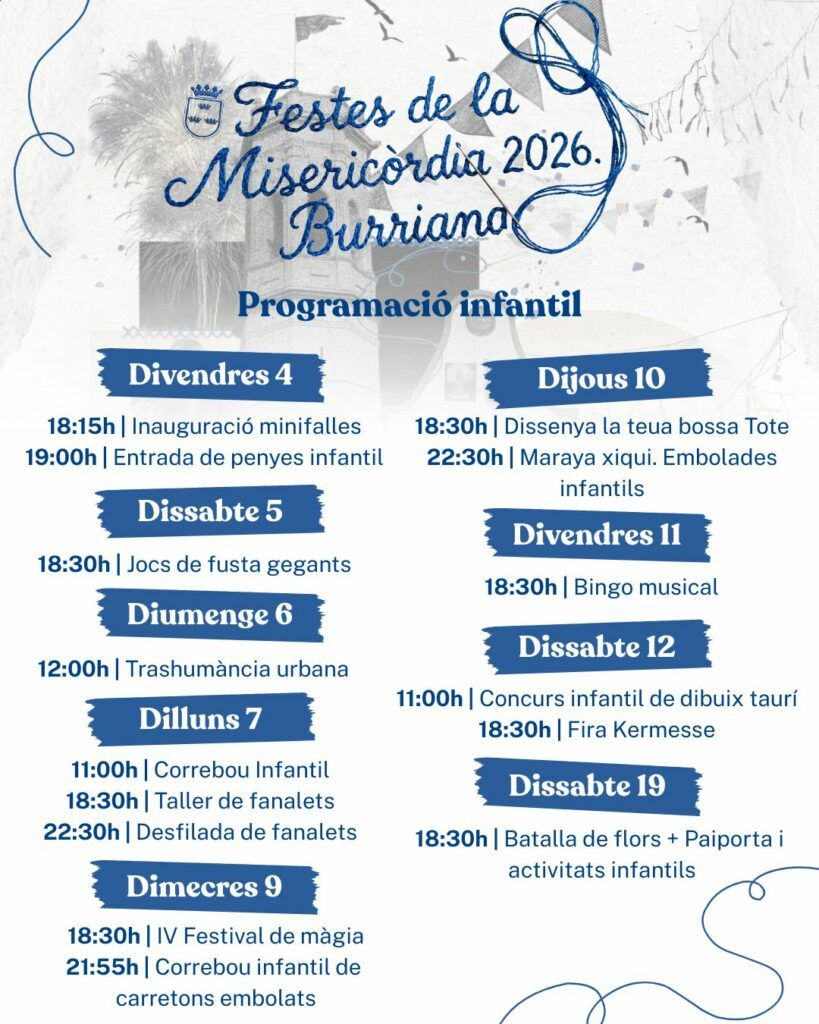 Festes de la Misericòrdia 2026.
Burriana

Programació infantil

Divendres 4

18:15h | Inauguració minifalles
19:00h | Entrada de penyes infantil

Dissabte 5

18:30h | Jocs de fusta gegants

Diumenge 6

12:00h | Trashumància urbana

Dilluns 7

11:00h | Correbou Infantil
18:30h | Taller de fanalets
22:30h | Desfilada de fanalets

Dimecres 9

18:30h | IV Festival de màgia
21:55h | Correbou infantil de carretons embolats

Dijous 10

18:30h | Dissenya la teua bossa Tote
22:30h | Maraya xiqui. Embolades infantils

Divendres 11

18:30h | Bingo musical

Dissabte 12

11:00h | Concurs infantil de dibuix taurí
18:30h | Fira Kermesse

Dissabte 19

18:30h | Batalla de flors + Paiporta i activitats infantils